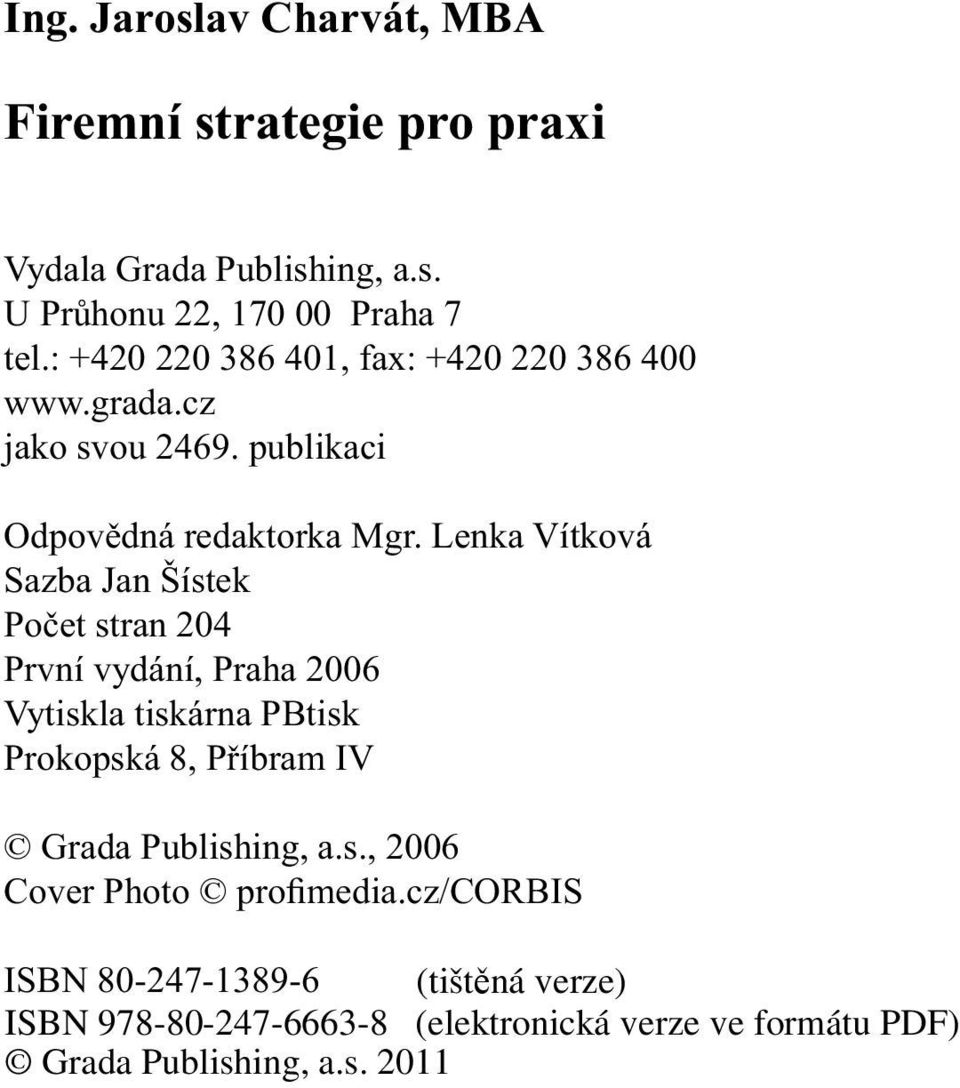 Ing. Jaroslav Charvát, MBA

Firemní strategie pro praxi

Vydala Grada Publishing, a.s.
U Průhonu 22, 170 00 Praha 7
tel.: +420 220 386 401, fax: +420 220 386 400
www.grada.cz
jako svou 2469. publikaci

Odpovědná redaktorka Mgr. Lenka Vítková
Sazba Jan Šístek
Počet stran 204
První vydání, Praha 2006
Vytiskla tiskárna PBtisk
Prokopská 8, Příbram IV

© Grada Publishing, a.s., 2006
Cover Photo © profimedia.cz/CORBIS

ISBN 80-247-1389-6 (tištěná verze)
ISBN 978-80-247-6663-8 (elektronická verze ve formátu PDF)
© Grada Publishing, a.s. 2011